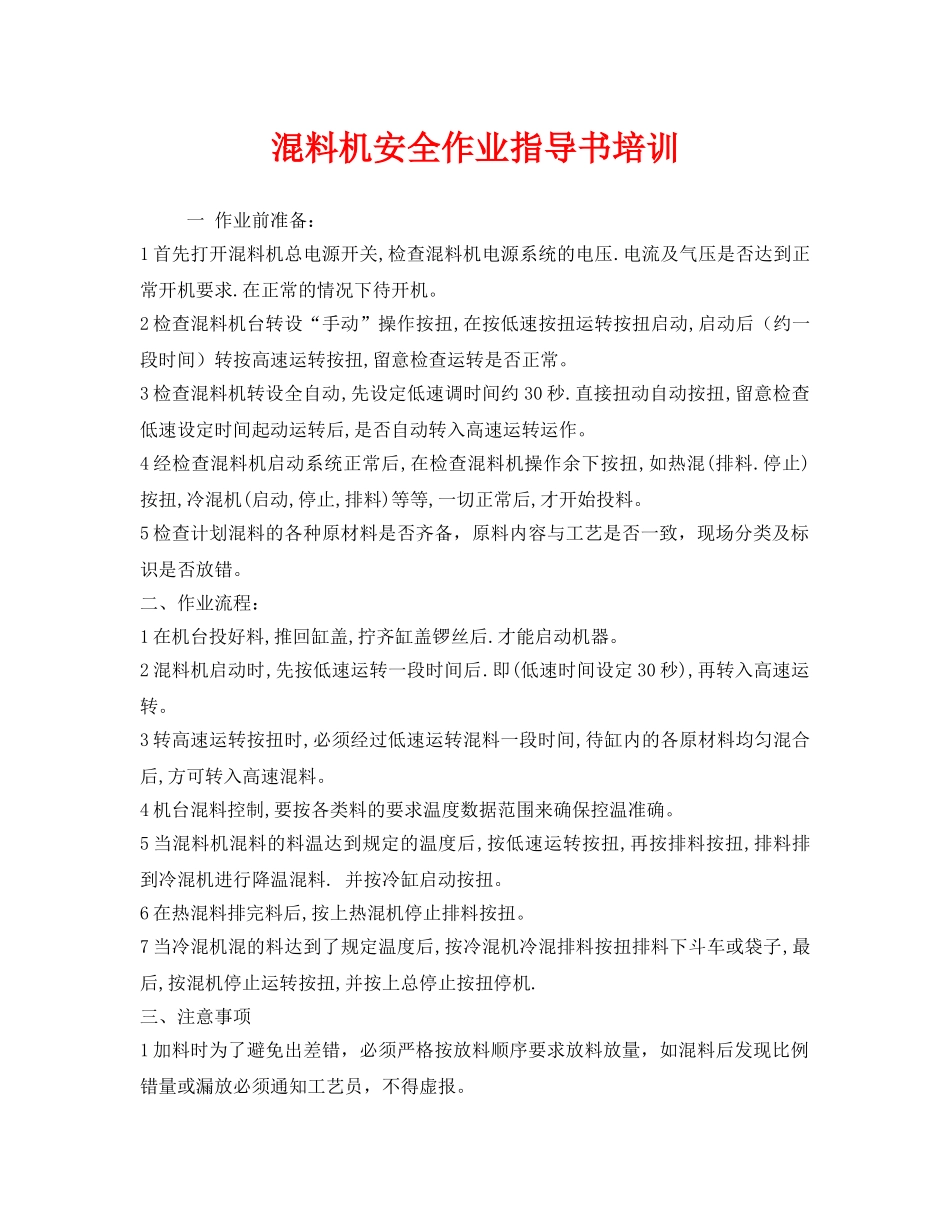 混料机安全作业指导书培训

一 作业前准备：

1 首先打开混料机总电源开关,检查混料机电源系统的电压.电流及气压是否达到正常开机要求.在正常的情况下待开机。

2 检查混料机台转设“手动”操作按扭,在按低速按扭运转按扭启动,启动后（约一段时间）转按高速运转按扭,留意检查运转是否正常。

3 检查混料机转设全自动,先设定低速调时间约 30 秒.直接扭动自动按扭,留意检查低速设定时间起动运转后,是否自动转入高速运转运作。

4 经检查混料机启动系统正常后,在检查混料机操作余下按扭,如热混(排料.停止)按扭,冷混机(启动,停止,排料)等等,一切正常后,才开始投料。

5 检查计划混料的各种原材料是否齐备，原料内容与工艺是否一致，现场分类及标识是否放错。

二、作业流程：

1 在机台投好料,推回缸盖,拧齐缸盖锣丝后.才能启动机器。

2 混料机启动时,先按低速运转一段时间后.即(低速时间设定 30 秒),再转入高速运转。

3 转高速运转按扭时,必须经过低速运转混料一段时间,待缸内的各原材料均匀混合后,方可转入高速混料。

4 机台混料控制,要按各类料的要求温度数据范围来确保控温准确。

5 当混料机混料的料温达到规定的温度后,按低速运转按扭,再按排料按扭,排料排到冷混机进行降温混料. 并按冷缸启动按扭。

6 在热混料排完料后,按上热混机停止排料按扭。

7 当冷混机混的料达到了规定温度后,按冷混机冷混排料按扭排料下斗车或袋子,最后,按混机停止运转按扭,并按上总停止按扭停机.

三、注意事项

1 加料时为了避免出差错，必须严格按放料顺序要求放料放量，如混料后发现比例错量或漏放必须通知工艺员，不得虚报。